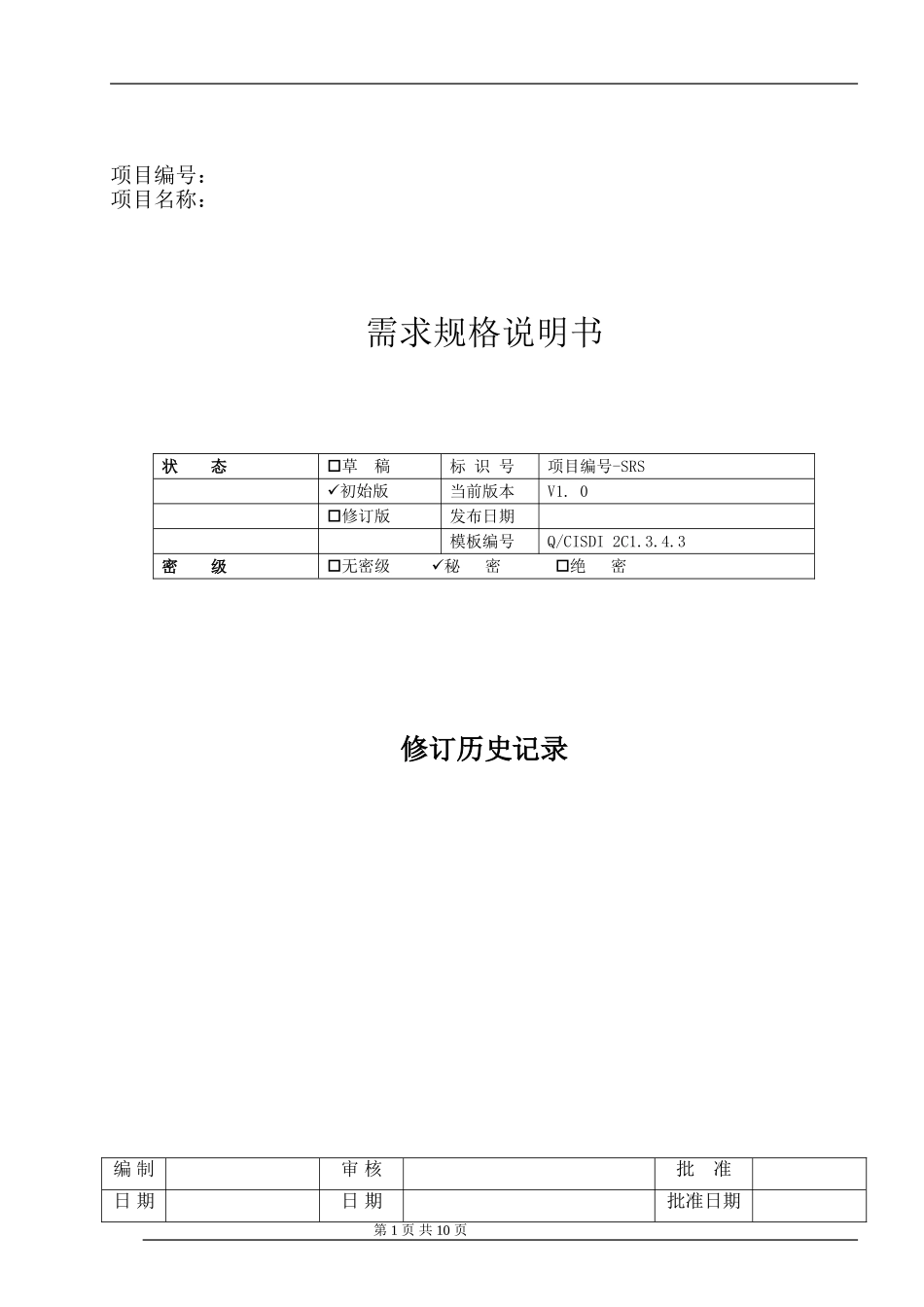 项目编号：
项目名称：

需求规格说明书

| 状　　态 | □草　稿 | 标 识 号 | 项目编号-SRS |
|---|---|---|---|
| | ✓初始版 | 当前版本 | V1. 0 |
| | □修订版 | 发布日期 | |
| | | 模板编号 | Q/CISDI 2C1.3.4.3 |
| 密　　级 | □无密级　　✓秘　　密　　□绝　　密 | | |

修订历史记录

| 编 制 | | 审 核 | | 批　准 | |
|---|---|---|---|---|---|
| 日 期 | | 日 期 | | 批准日期 | |

第 1 页 共 10 页